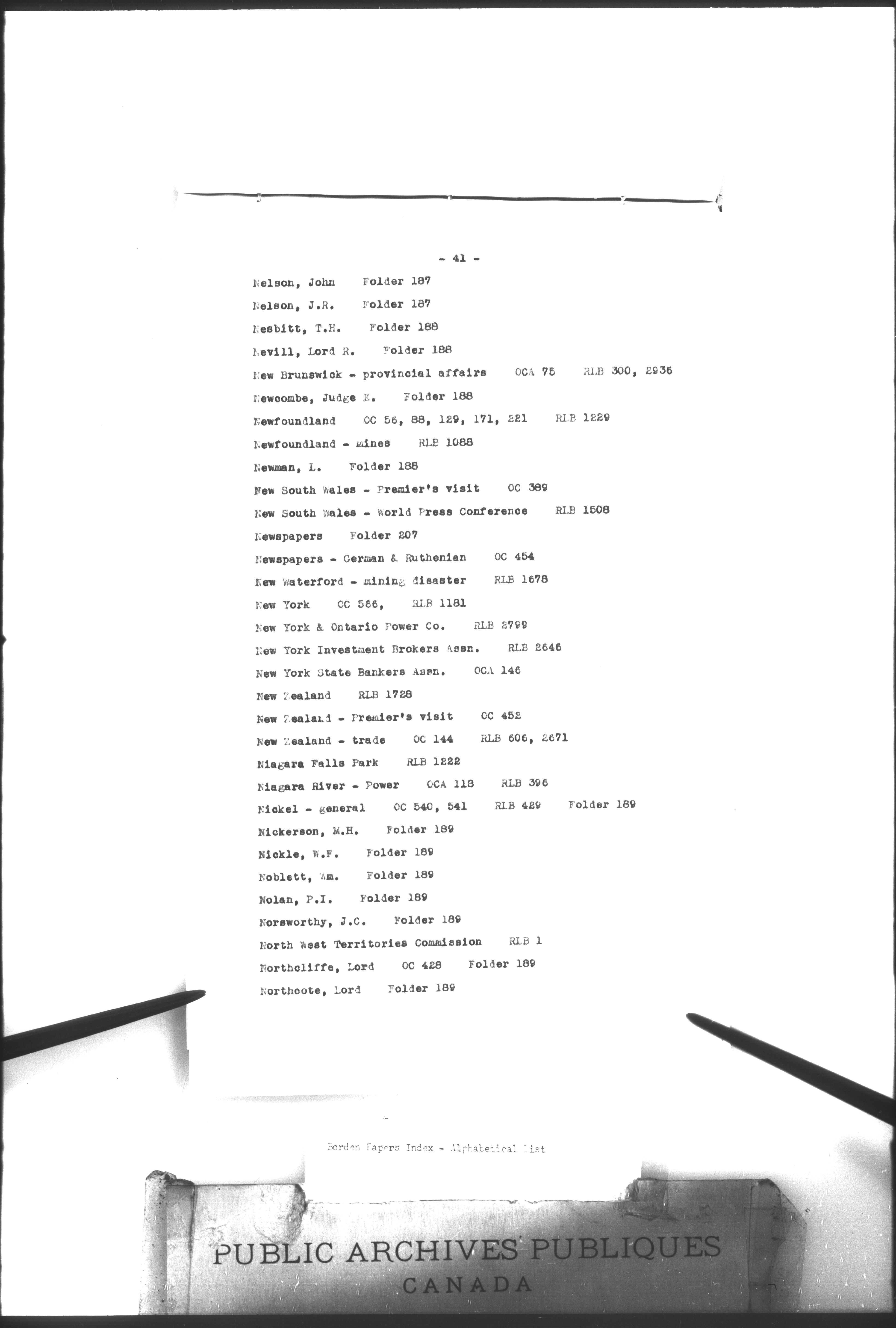 - 41 -

Nelson, John Folder 187

Nelson, J.R. Folder 187

Nesbitt, T.H. Folder 188

Nevill, Lord R. Folder 188

New Brunswick - provincial affairs OCA 75 RLB 300, 2936

Newcombe, Judge E. Folder 188

Newfoundland OC 56, 88, 129, 171, 221 RLB 1229

Newfoundland - mines RLB 1088

Newman, L. Folder 188

New South Wales - Premier's visit OC 389

New South Wales - World Press Conference RLB 1508

Newspapers Folder 207

Newspapers - German & Ruthenian OC 454

New Waterford - mining disaster RLB 1678

New York OC 566, RLB 1181

New York & Ontario Power Co. RLB 2799

New York Investment Brokers Assn. RLB 2646

New York State Bankers Assn. OCA 146

New Zealand RLB 1728

New Zealand - Premier's visit OC 452

New Zealand - trade OC 144 RLB 606, 2671

Niagara Falls Park RLB 1222

Niagara River - Power OCA 118 RLB 396

Nickel - general OC 540, 541 RLB 429 Folder 189

Nickerson, M.H. Folder 189

Nickle, W.F. Folder 189

Noblett, Wm. Folder 189

Nolan, P.I. Folder 189

Norsworthy, J.C. Folder 189

North West Territories Commission RLB 1

Northcliffe, Lord OC 428 Folder 189

Northcote, Lord Folder 189

Borden Papers Index - Alphabetical List

PUBLIC ARCHIVES PUBLIQUES
CANADA